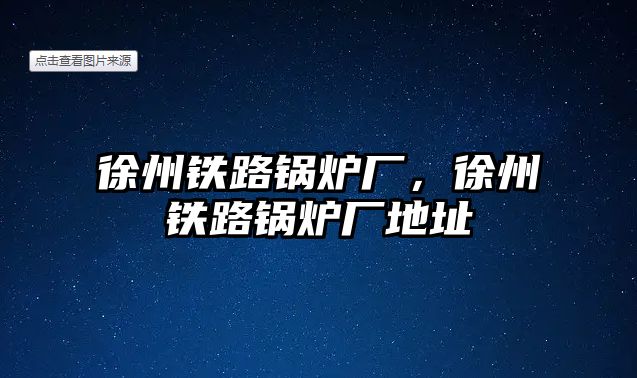 点击查看图片来源

徐州铁路锅炉厂，徐州铁路锅炉厂地址